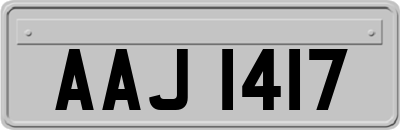 AAJ 1417